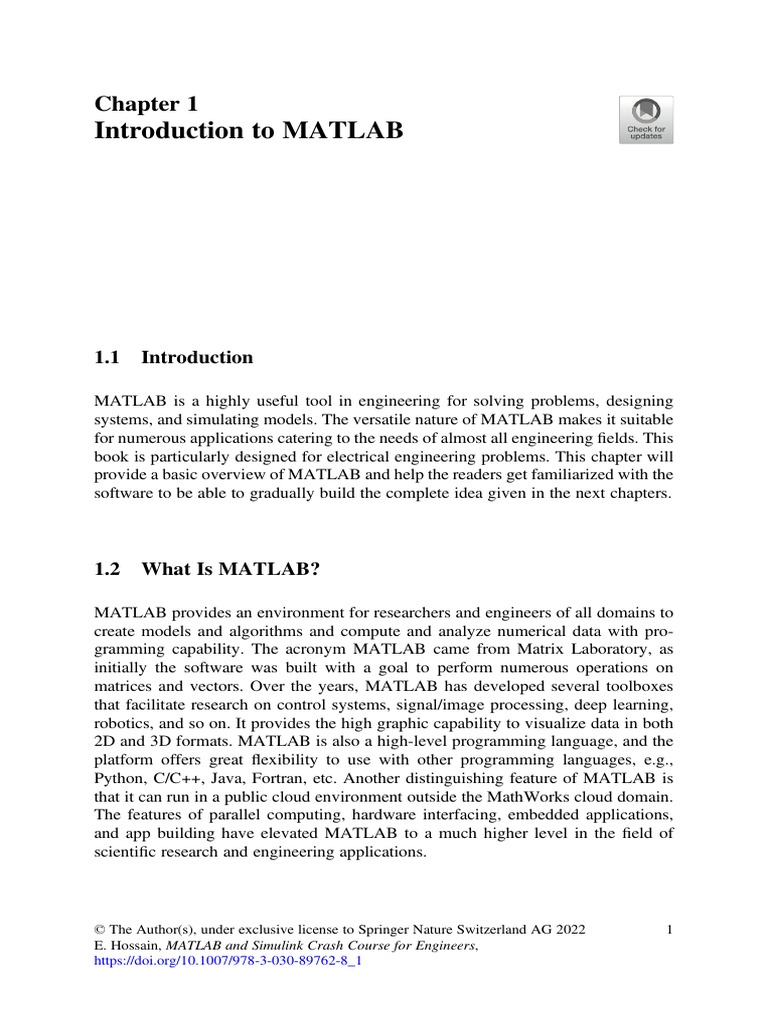 Chapter 1
Introduction to MATLAB

Check for updates

1.1 Introduction

MATLAB is a highly useful tool in engineering for solving problems, designing systems, and simulating models. The versatile nature of MATLAB makes it suitable for numerous applications catering to the needs of almost all engineering fields. This book is particularly designed for electrical engineering problems. This chapter will provide a basic overview of MATLAB and help the readers get familiarized with the software to be able to gradually build the complete idea given in the next chapters.

1.2 What Is MATLAB?

MATLAB provides an environment for researchers and engineers of all domains to create models and algorithms and compute and analyze numerical data with programming capability. The acronym MATLAB came from Matrix Laboratory, as initially the software was built with a goal to perform numerous operations on matrices and vectors. Over the years, MATLAB has developed several toolboxes that facilitate research on control systems, signal/image processing, deep learning, robotics, and so on. It provides the high graphic capability to visualize data in both 2D and 3D formats. MATLAB is also a high-level programming language, and the platform offers great flexibility to use with other programming languages, e.g., Python, C/C++, Java, Fortran, etc. Another distinguishing feature of MATLAB is that it can run in a public cloud environment outside the MathWorks cloud domain. The features of parallel computing, hardware interfacing, embedded applications, and app building have elevated MATLAB to a much higher level in the field of scientific research and engineering applications.

© The Author(s), under exclusive license to Springer Nature Switzerland AG 2022
E. Hossain, MATLAB and Simulink Crash Course for Engineers,
https://doi.org/10.1007/978-3-030-89762-8_1

1